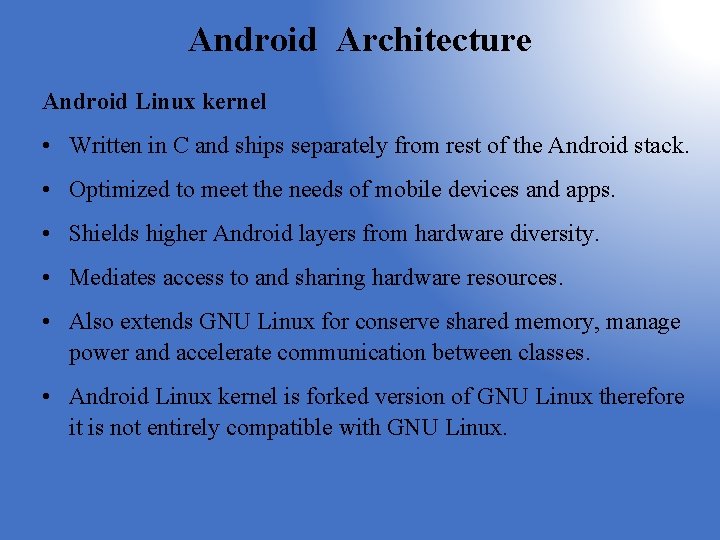 Android Architecture

Android Linux kernel

• Written in C and ships separately from rest of the Android stack.

• Optimized to meet the needs of mobile devices and apps.

• Shields higher Android layers from hardware diversity.

• Mediates access to and sharing hardware resources.

• Also extends GNU Linux for conserve shared memory, manage power and accelerate communication between classes.

• Android Linux kernel is forked version of GNU Linux therefore it is not entirely compatible with GNU Linux.